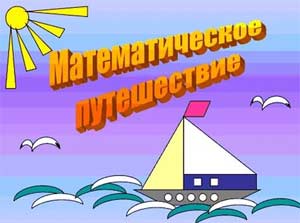 Математическое путешествие